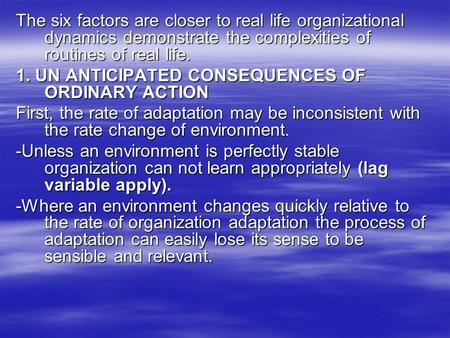 The six factors are closer to real life organizational dynamics demonstrate the complexities of routines of real life.

1. UN ANTICIPATED CONSEQUENCES OF ORDINARY ACTION

First, the rate of adaptation may be inconsistent with the rate change of environment.

-Unless an environment is perfectly stable organization can not learn appropriately (lag variable apply).

-Where an environment changes quickly relative to the rate of organization adaptation the process of adaptation can easily lose its sense to be sensible and relevant.